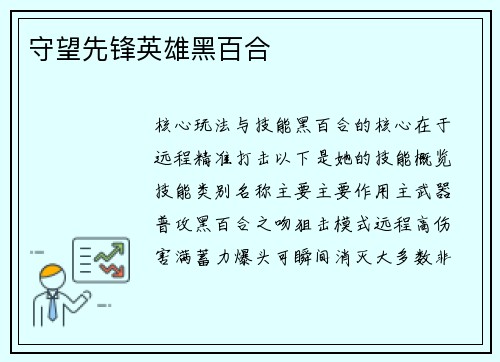 守望先锋英雄黑百合

核心玩法与技能黑百合的核心在于远程精准打击以下是她的技能概览技能类别名称主要主要作用主武器普攻黑百合之吻狙击模式远程高伤害满蓄力爆头可瞬间消灭大多数非